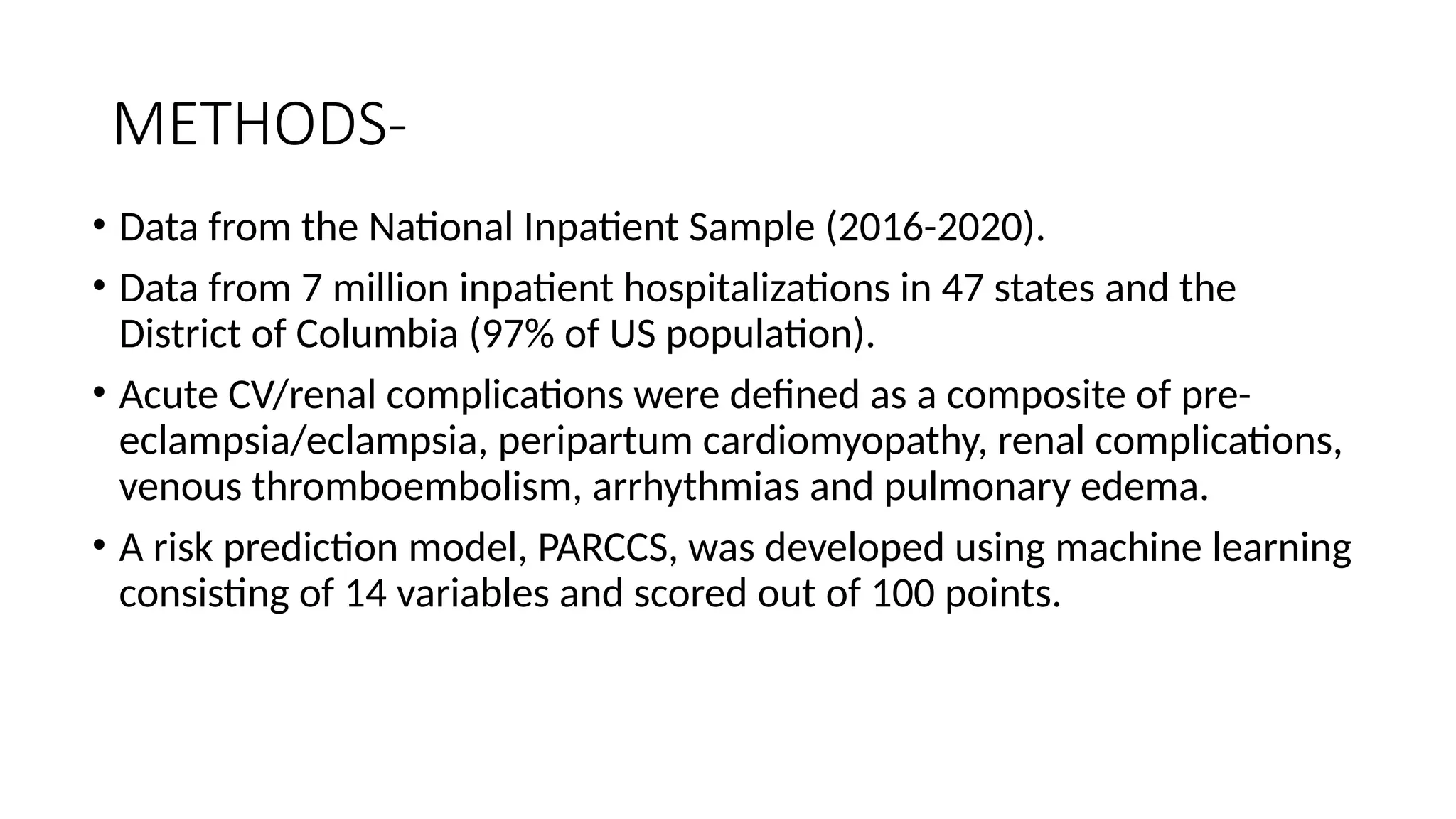 METHODS-

• Data from the National Inpatient Sample (2016-2020).

• Data from 7 million inpatient hospitalizations in 47 states and the District of Columbia (97% of US population).

• Acute CV/renal complications were defined as a composite of pre-eclampsia/eclampsia, peripartum cardiomyopathy, renal complications, venous thromboembolism, arrhythmias and pulmonary edema.

• A risk prediction model, PARCCS, was developed using machine learning consisting of 14 variables and scored out of 100 points.